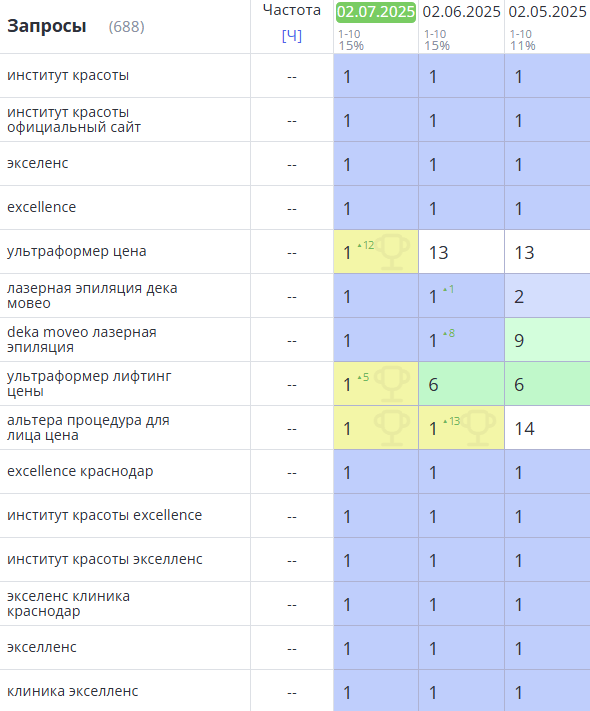 | Запросы (688) | Частота [Ч] | 02.07.2025 1-10 15% | 02.06.2025 1-10 15% | 02.05.2025 1-10 11% |
|---|---|---|---|---|
| институт красоты | -- | 1 | 1 | 1 |
| институт красоты официальный сайт | -- | 1 | 1 | 1 |
| экселенс | -- | 1 | 1 | 1 |
| excellence | -- | 1 | 1 | 1 |
| ультраформер цена | -- | 1 ▲12 | 13 | 13 |
| лазерная эпиляция дека мовео | -- | 1 | 1 ▲1 | 2 |
| deka moveo лазерная эпиляция | -- | 1 | 1 ▲8 | 9 |
| ультраформер лифтинг цены | -- | 1 ▲5 | 6 | 6 |
| альтера процедура для лица цена | -- | 1 | 1 ▲13 | 14 |
| excellence краснодар | -- | 1 | 1 | 1 |
| институт красоты excellence | -- | 1 | 1 | 1 |
| институт красоты экселленс | -- | 1 | 1 | 1 |
| экселенс клиника краснодар | -- | 1 | 1 | 1 |
| экселленс | -- | 1 | 1 | 1 |
| клиника экселленс | -- | 1 | 1 | 1 |